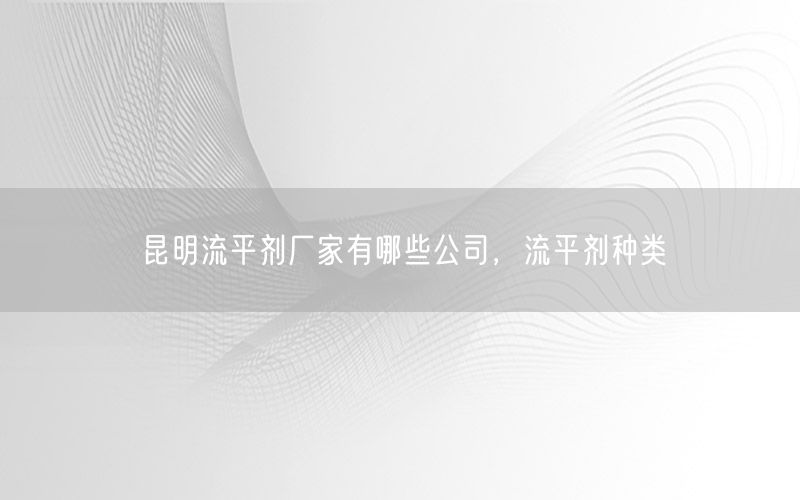 昆明流平剂厂家有哪些公司，流平剂种类